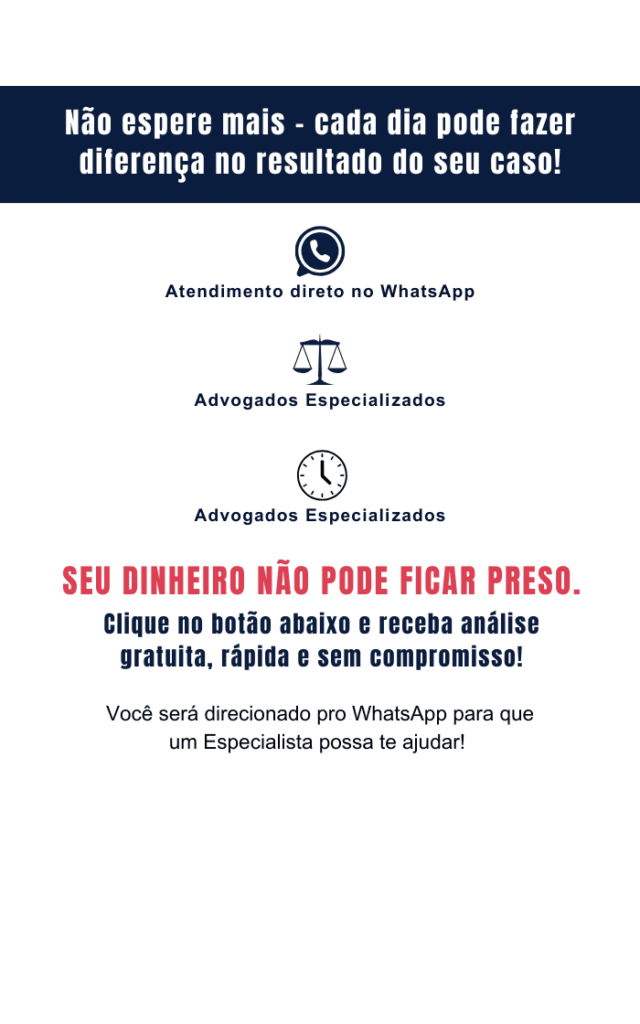 Não espere mais - cada dia pode fazer diferença no resultado do seu caso!

Atendimento direto no WhatsApp

Advogados Especializados

Advogados Especializados

SEU DINHEIRO NÃO PODE FICAR PRESO.

Clique no botão abaixo e receba análise gratuita, rápida e sem compromisso!

Você será direcionado pro WhatsApp para que um Especialista possa te ajudar!